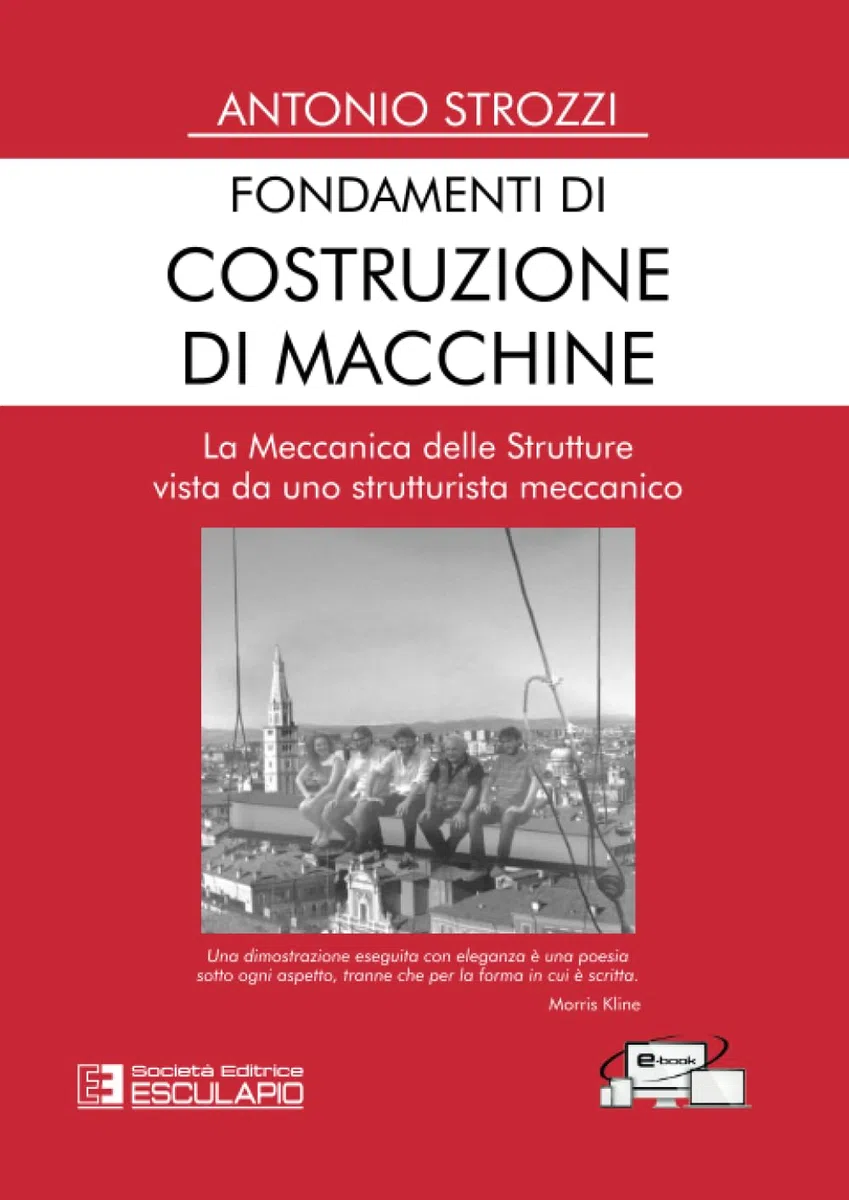 ANTONIO STROZZI

FONDAMENTI DI
COSTRUZIONE
DI MACCHINE

La Meccanica delle Strutture
vista da uno strutturista meccanico

Una dimostrazione eseguita con eleganza è una poesia sotto ogni aspetto, tranne che per la forma in cui è scritta.

Morris Kline

Società Editrice
ESCULAPIO

e-book